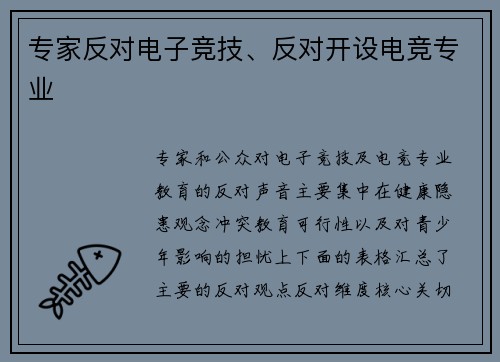 专家反对电子竞技、反对开设电竞专业

专家和公众对电子竞技及电竞专业教育的反对声音主要集中在健康隐患观念冲突教育可行性以及对青少年影响的担忧上下面的表格汇总了主要的反对观点反对维度核心关切